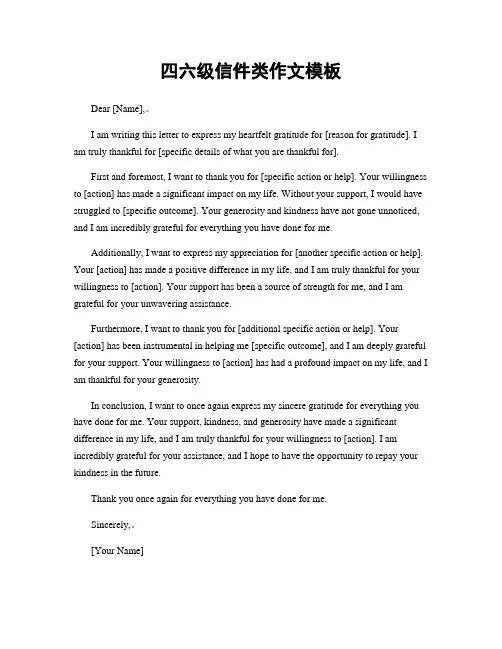 四六级信件类作文模板

Dear [Name],

I am writing this letter to express my heartfelt gratitude for [reason for gratitude]. I am truly thankful for [specific details of what you are thankful for].

First and foremost, I want to thank you for [specific action or help]. Your willingness to [action] has made a significant impact on my life. Without your support, I would have struggled to [specific outcome]. Your generosity and kindness have not gone unnoticed, and I am incredibly grateful for everything you have done for me.

Additionally, I want to express my appreciation for [another specific action or help]. Your [action] has made a positive difference in my life, and I am truly thankful for your willingness to [action]. Your support has been a source of strength for me, and I am grateful for your unwavering assistance.

Furthermore, I want to thank you for [additional specific action or help]. Your [action] has been instrumental in helping me [specific outcome], and I am deeply grateful for your support. Your willingness to [action] has had a profound impact on my life, and I am thankful for your generosity.

In conclusion, I want to once again express my sincere gratitude for everything you have done for me. Your support, kindness, and generosity have made a significant difference in my life, and I am truly thankful for your willingness to [action]. I am incredibly grateful for your assistance, and I hope to have the opportunity to repay your kindness in the future.

Thank you once again for everything you have done for me.

Sincerely,

[Your Name]